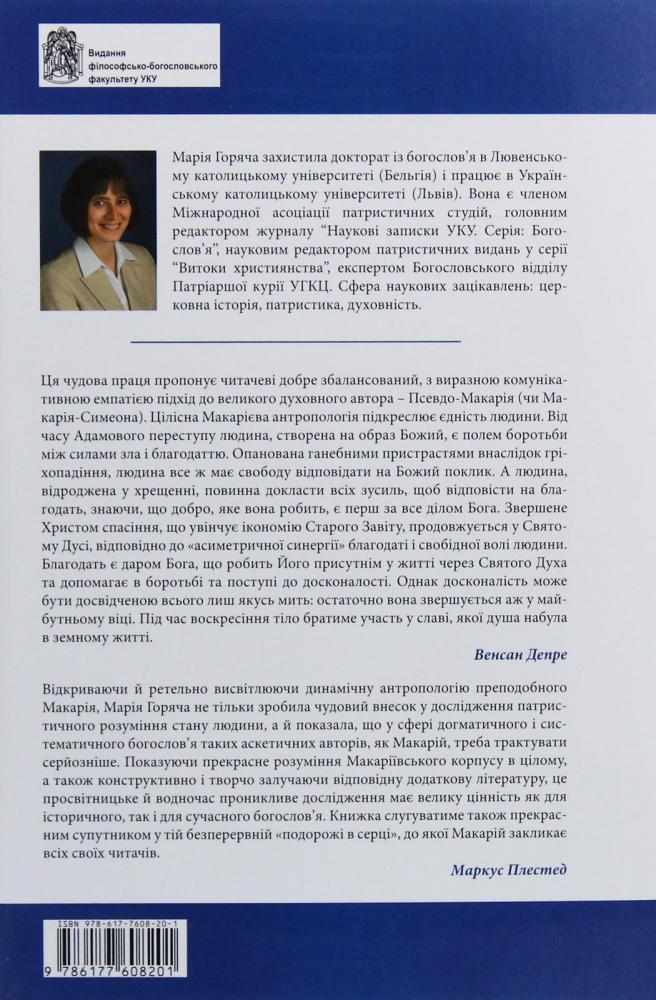 Видання філософсько-богословського факультету УКУ

Марія Горяча захистила докторат із богослов'я в Лювенському католицькому університеті (Бельгія) і працює в Українському католицькому університеті (Львів). Вона є членом Міжнародної асоціації патристичних студій, головним редактором журналу "Наукові записки УКУ. Серія: Богослов'я", науковим редактором патристичних видань у серії "Витоки християнства", експертом Богословського відділу Патріаршої курії УГКЦ. Сфера наукових зацікавлень: церковна історія, патристика, духовність.

Ця чудова праця пропонує читачеві добре збалансований, з виразною комунікативною емпатією підхід до великого духовного автора – Псевдо-Макарія (чи Макарія-Симеона). Цілісна Макарієва антропологія підкреслює єдність людини. Від часу Адамового переступу людина, створена на образ Божий, є полем боротьби між силами зла і благодаттю. Опанована ганебними пристрастями внаслідок гріхопадіння, людина все ж має свободу відповідати на Божий поклик. А людина, відроджена у хрещенні, повинна докласти всіх зусиль, щоб відповісти на благодать, знаючи, що добро, яке вона робить, є перш за все ділом Бога. Звершене Христом спасіння, що увінчує ікономію Старого Завіту, продовжується у Святому Дусі, відповідно до «асиметричної синергії» благодаті і свобідної волі людини. Благодать є даром Бога, що робить Його присутнім у житті через Святого Духа та допомагає в боротьбі та поступі до досконалості. Однак досконалість може бути досвідченою всього лиш якусь мить: остаточно вона звершується аж у майбутньому віці. Під час воскресіння тіло братиме участь у славі, якої душа набула в земному житті.

Венсан Депре

Відкриваючи й ретельно висвітлюючи динамічну антропологію преподобного Макарія, Марія Горяча не тільки зробила чудовий внесок у дослідження патристичного розуміння стану людини, а й показала, що у сфері догматичного і систематичного богослов'я таких аскетичних авторів, як Макарій, треба трактувати серйозніше. Показуючи прекрасне розуміння Макаріївського корпусу в цілому, а також конструктивно і творчо залучаючи відповідну додаткову літературу, це просвітницьке й водночас проникливе дослідження має велику цінність як для історичного, так і для сучасного богослов'я. Книжка слугуватиме також прекрасним супутником у тій безперервній «подорожі в серці», до якої Макарій закликає всіх своїх читачів.

Маркус Плестед

ISBN 978-617-7608-20-1
9 786177 608201